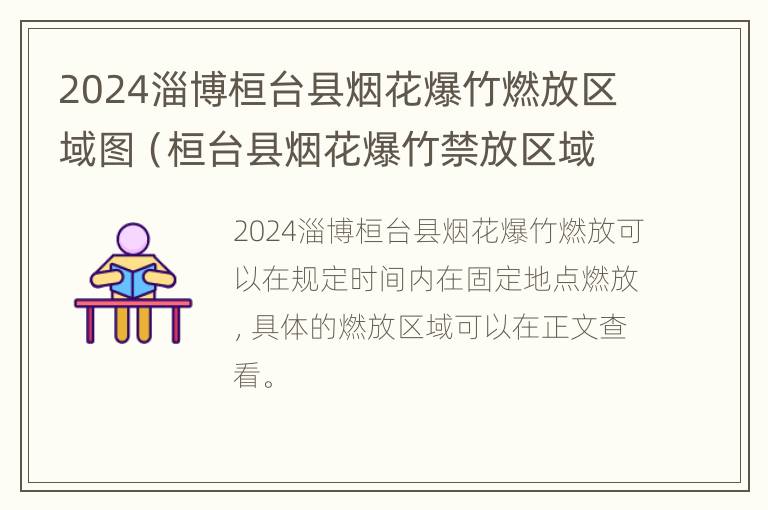 2024淄博桓台县烟花爆竹燃放区域图（桓台县烟花爆竹禁放区域

2024淄博桓台县烟花爆竹燃放可以在规定时间内在固定地点燃放，具体的燃放区域可以在正文查看。